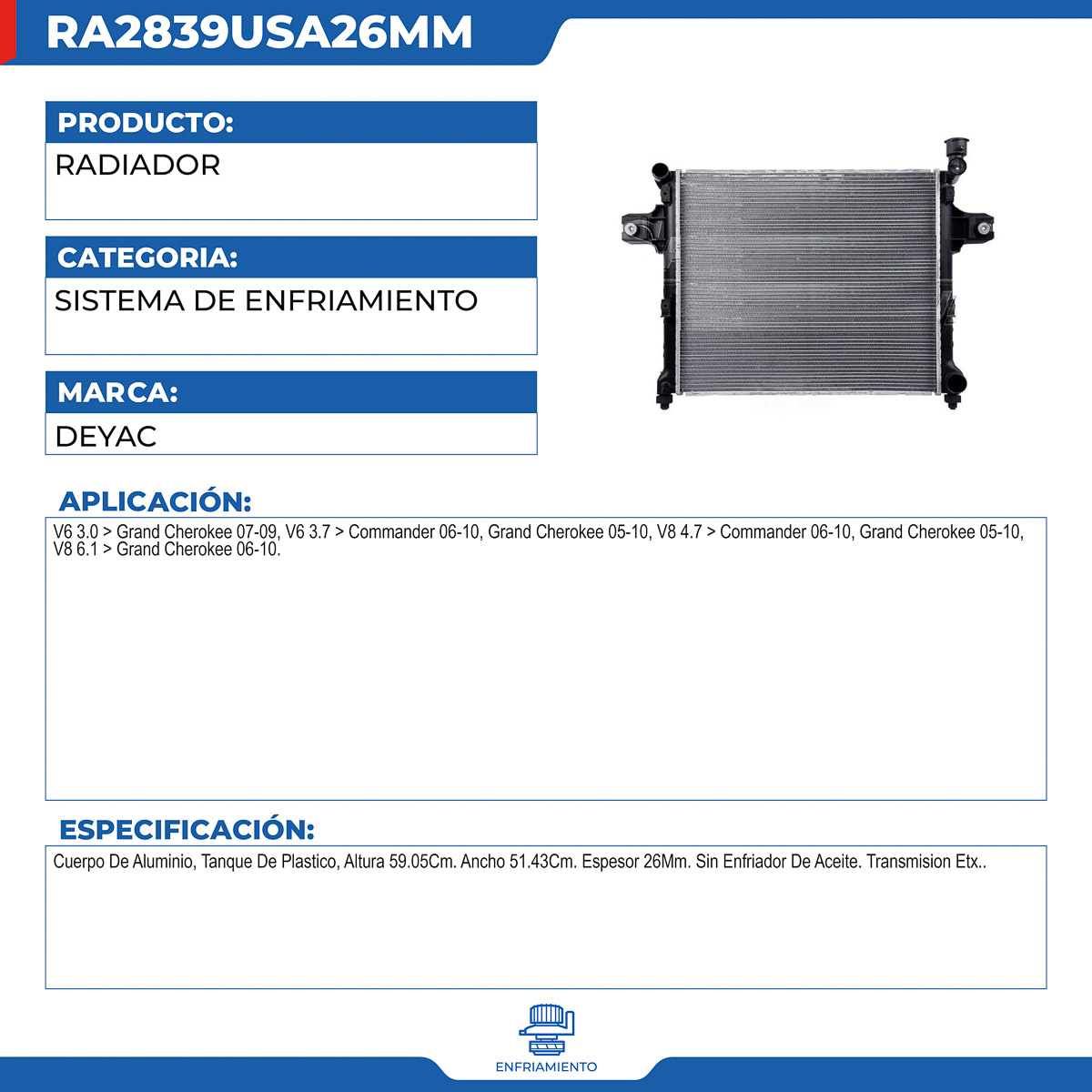 RA2839USA26MM

PRODUCTO:
RADIADOR

CATEGORIA:
SISTEMA DE ENFRIAMIENTO

MARCA:
DEYAC

APLICACIÓN:
V6 3.0 > Grand Cherokee 07-09, V6 3.7 > Commander 06-10, Grand Cherokee 05-10, V8 4.7 > Commander 06-10, Grand Cherokee 05-10, V8 6.1 > Grand Cherokee 06-10.

ESPECIFICACIÓN:
Cuerpo De Aluminio, Tanque De Plastico, Altura 59.05Cm. Ancho 51.43Cm. Espesor 26Mm. Sin Enfriador De Aceite. Transmision Etx..

ENFRIAMIENTO